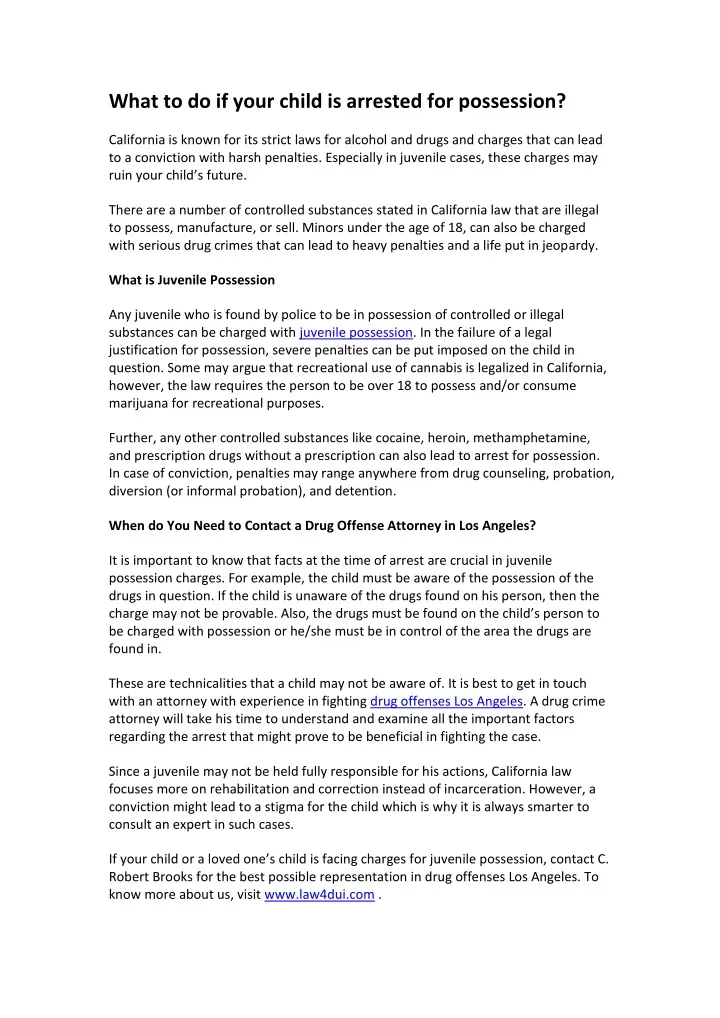 What to do if your child is arrested for possession?

California is known for its strict laws for alcohol and drugs and charges that can lead to a conviction with harsh penalties. Especially in juvenile cases, these charges may ruin your child's future.

There are a number of controlled substances stated in California law that are illegal to possess, manufacture, or sell. Minors under the age of 18, can also be charged with serious drug crimes that can lead to heavy penalties and a life put in jeopardy.

What is Juvenile Possession

Any juvenile who is found by police to be in possession of controlled or illegal substances can be charged with juvenile possession. In the failure of a legal justification for possession, severe penalties can be put imposed on the child in question. Some may argue that recreational use of cannabis is legalized in California, however, the law requires the person to be over 18 to possess and/or consume marijuana for recreational purposes.

Further, any other controlled substances like cocaine, heroin, methamphetamine, and prescription drugs without a prescription can also lead to arrest for possession. In case of conviction, penalties may range anywhere from drug counseling, probation, diversion (or informal probation), and detention.

When do You Need to Contact a Drug Offense Attorney in Los Angeles?

It is important to know that facts at the time of arrest are crucial in juvenile possession charges. For example, the child must be aware of the possession of the drugs in question. If the child is unaware of the drugs found on his person, then the charge may not be provable. Also, the drugs must be found on the child's person to be charged with possession or he/she must be in control of the area the drugs are found in.

These are technicalities that a child may not be aware of. It is best to get in touch with an attorney with experience in fighting drug offenses Los Angeles. A drug crime attorney will take his time to understand and examine all the important factors regarding the arrest that might prove to be beneficial in fighting the case.

Since a juvenile may not be held fully responsible for his actions, California law focuses more on rehabilitation and correction instead of incarceration. However, a conviction might lead to a stigma for the child which is why it is always smarter to consult an expert in such cases.

If your child or a loved one's child is facing charges for juvenile possession, contact C. Robert Brooks for the best possible representation in drug offenses Los Angeles. To know more about us, visit www.law4dui.com .